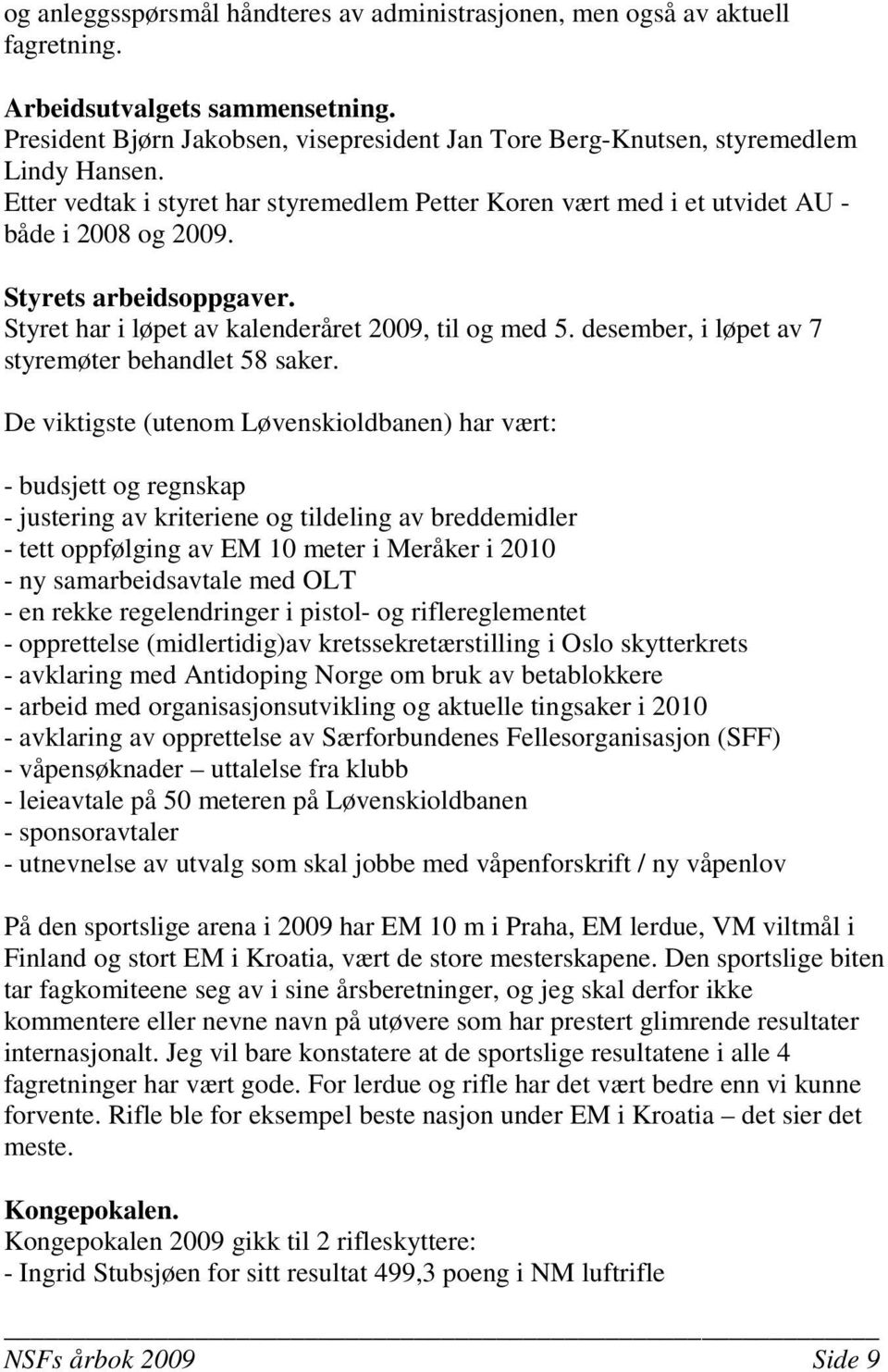 og anleggsspørsmål håndteres av administrasjonen, men også av aktuell fagretning.

Arbeidsutvalgets sammensetning.
President Bjørn Jakobsen, visepresident Jan Tore Berg-Knutsen, styremedlem Lindy Hansen.
Etter vedtak i styret har styremedlem Petter Koren vært med i et utvidet AU - både i 2008 og 2009.

Styrets arbeidsoppgaver.
Styret har i løpet av kalenderåret 2009, til og med 5. desember, i løpet av 7 styremøter behandlet 58 saker.

De viktigste (utenom Løvenskioldbanen) har vært:

- budsjett og regnskap
- justering av kriteriene og tildeling av breddemidler
- tett oppfølging av EM 10 meter i Meråker i 2010
- ny samarbeidsavtale med OLT
- en rekke regelendringer i pistol- og riflereglementet
- opprettelse (midlertidig)av kretssekretærstilling i Oslo skytterkrets
- avklaring med Antidoping Norge om bruk av betablokkere
- arbeid med organisasjonsutvikling og aktuelle tingsaker i 2010
- avklaring av opprettelse av Særforbundenes Fellesorganisasjon (SFF)
- våpensøknader – uttalelse fra klubb
- leieavtale på 50 meteren på Løvenskioldbanen
- sponsoravtaler
- utnevnelse av utvalg som skal jobbe med våpenforskrift / ny våpenlov

På den sportslige arena i 2009 har EM 10 m i Praha, EM lerdue, VM viltmål i Finland og stort EM i Kroatia, vært de store mesterskapene. Den sportslige biten tar fagkomiteene seg av i sine årsberetninger, og jeg skal derfor ikke kommentere eller nevne navn på utøvere som har prestert glimrende resultater internasjonalt. Jeg vil bare konstatere at de sportslige resultatene i alle 4 fagretninger har vært gode. For lerdue og rifle har det vært bedre enn vi kunne forvente. Rifle ble for eksempel beste nasjon under EM i Kroatia – det sier det meste.

Kongepokalen.
Kongepokalen 2009 gikk til 2 rifleskyttere:
- Ingrid Stubsjøen for sitt resultat 499,3 poeng i NM luftrifle

NSFs årbok 2009 Side 9